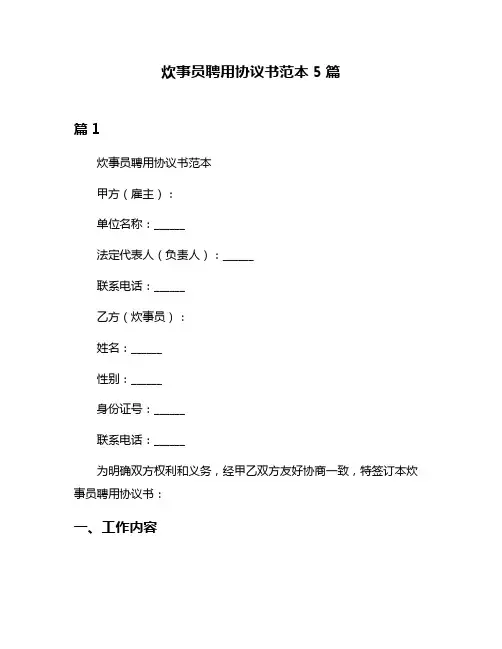 炊事员聘用协议书范本 5 篇

篇 1

炊事员聘用协议书范本

甲方（雇主）：

单位名称：______

法定代表人（负责人）：______

联系电话：______

乙方（炊事员）：

姓名：______

性别：______

身份证号：______

联系电话：______

为明确双方权利和义务，经甲乙双方友好协商一致，特签订本炊事员聘用协议书：

一、工作内容